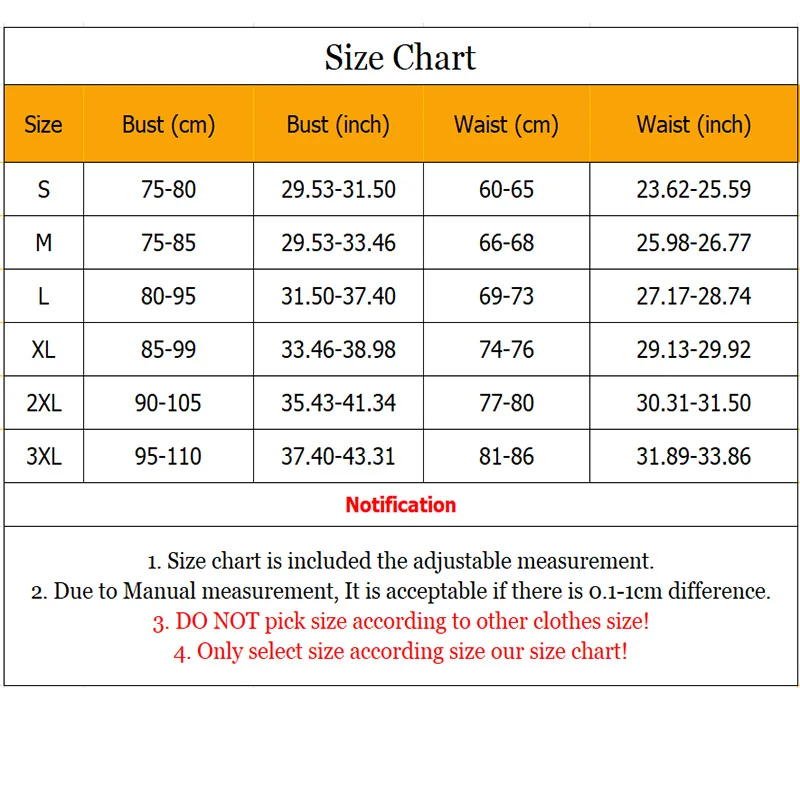 Size Chart

| Size | Bust (cm) | Bust (inch) | Waist (cm) | Waist (inch) |
|---|---|---|---|---|
| S | 75-80 | 29.53-31.50 | 60-65 | 23.62-25.59 |
| M | 75-85 | 29.53-33.46 | 66-68 | 25.98-26.77 |
| L | 80-95 | 31.50-37.40 | 69-73 | 27.17-28.74 |
| XL | 85-99 | 33.46-38.98 | 74-76 | 29.13-29.92 |
| 2XL | 90-105 | 35.43-41.34 | 77-80 | 30.31-31.50 |
| 3XL | 95-110 | 37.40-43.31 | 81-86 | 31.89-33.86 |

Notification

1. Size chart is included the adjustable measurement.
2. Due to Manual measurement, It is acceptable if there is 0.1-1cm difference.
3. DO NOT pick size according to other clothes size!
4. Only select size according size our size chart!